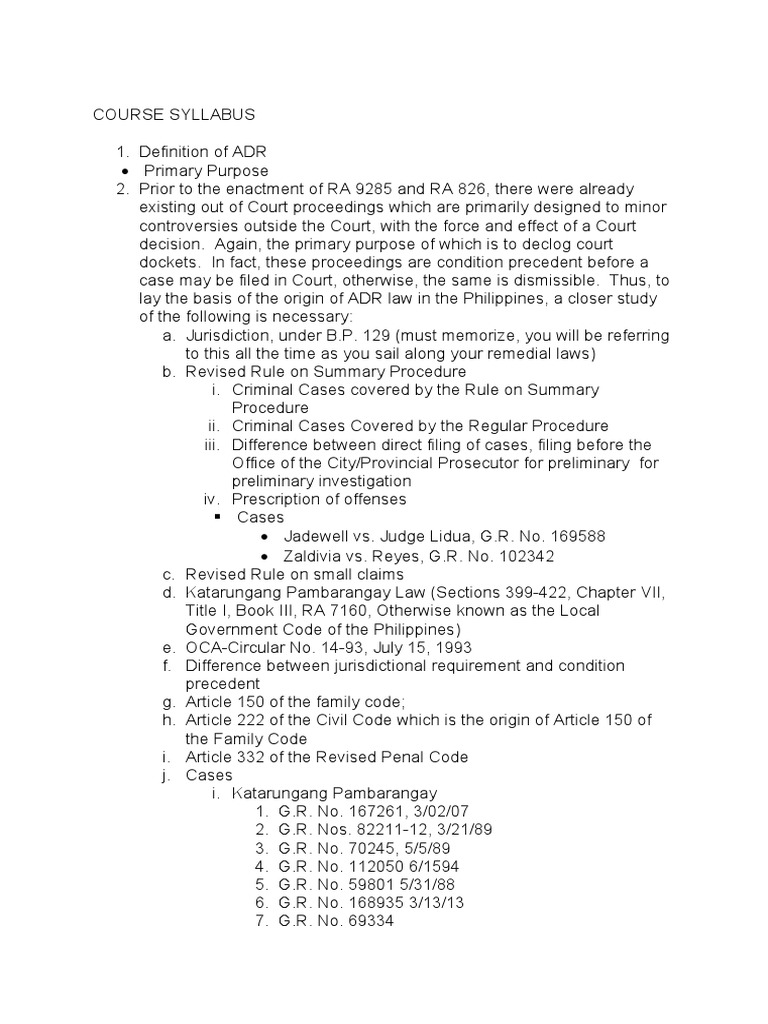 COURSE SYLLABUS

1. Definition of ADR
• Primary Purpose
2. Prior to the enactment of RA 9285 and RA 826, there were already existing out of Court proceedings which are primarily designed to minor controversies outside the Court, with the force and effect of a Court decision. Again, the primary purpose of which is to declog court dockets. In fact, these proceedings are condition precedent before a case may be filed in Court, otherwise, the same is dismissible. Thus, to lay the basis of the origin of ADR law in the Philippines, a closer study of the following is necessary:
a. Jurisdiction, under B.P. 129 (must memorize, you will be referring to this all the time as you sail along your remedial laws)
b. Revised Rule on Summary Procedure
i. Criminal Cases covered by the Rule on Summary Procedure
ii. Criminal Cases Covered by the Regular Procedure
iii. Difference between direct filing of cases, filing before the Office of the City/Provincial Prosecutor for preliminary for preliminary investigation
iv. Prescription of offenses
▪ Cases
• Jadewell vs. Judge Lidua, G.R. No. 169588
• Zaldivia vs. Reyes, G.R. No. 102342
c. Revised Rule on small claims
d. Katarungang Pambarangay Law (Sections 399-422, Chapter VII, Title I, Book III, RA 7160, Otherwise known as the Local Government Code of the Philippines)
e. OCA-Circular No. 14-93, July 15, 1993
f. Difference between jurisdictional requirement and condition precedent
g. Article 150 of the family code;
h. Article 222 of the Civil Code which is the origin of Article 150 of the Family Code
i. Article 332 of the Revised Penal Code
j. Cases
i. Katarungang Pambarangay
1. G.R. No. 167261, 3/02/07
2. G.R. Nos. 82211-12, 3/21/89
3. G.R. No. 70245, 5/5/89
4. G.R. No. 112050 6/1594
5. G.R. No. 59801 5/31/88
6. G.R. No. 168935 3/13/13
7. G.R. No. 69334